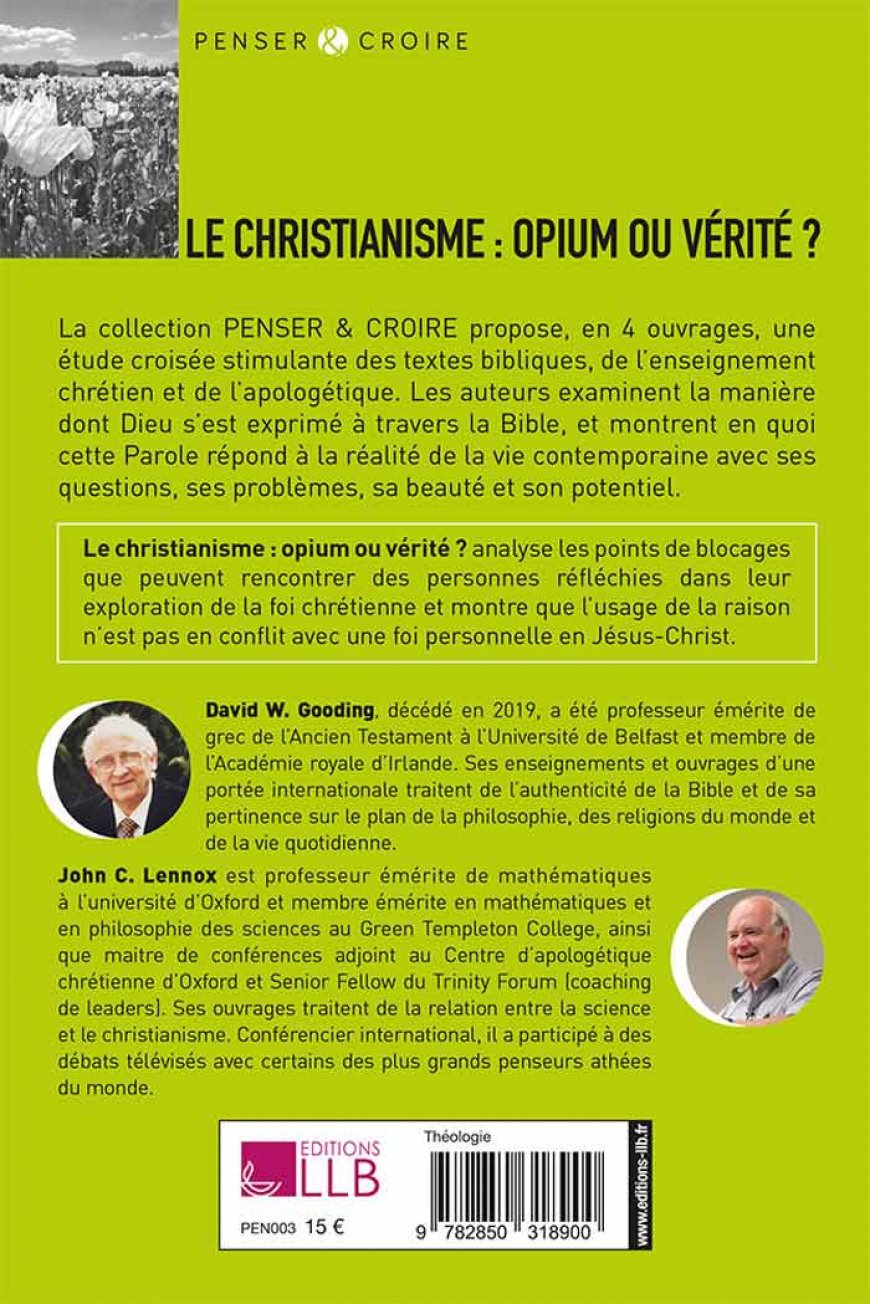 PENSER & CROIRE

LE CHRISTIANISME : OPIUM OU VÉRITÉ ?

La collection PENSER & CROIRE propose, en 4 ouvrages, une étude croisée stimulante des textes bibliques, de l'enseignement chrétien et de l'apologétique. Les auteurs examinent la manière dont Dieu s'est exprimé à travers la Bible, et montrent en quoi cette Parole répond à la réalité de la vie contemporaine avec ses questions, ses problèmes, sa beauté et son potentiel.

Le christianisme : opium ou vérité ? analyse les points de blocages que peuvent rencontrer des personnes réfléchies dans leur exploration de la foi chrétienne et montre que l'usage de la raison n'est pas en conflit avec une foi personnelle en Jésus-Christ.

David W. Gooding, décédé en 2019, a été professeur émérite de grec de l'Ancien Testament à l'Université de Belfast et membre de l'Académie royale d'Irlande. Ses enseignements et ouvrages d'une portée internationale traitent de l'authenticité de la Bible et de sa pertinence sur le plan de la philosophie, des religions du monde et de la vie quotidienne.

John C. Lennox est professeur émérite de mathématiques à l'université d'Oxford et membre émérite en mathématiques et en philosophie des sciences au Green Templeton College, ainsi que maitre de conférences adjoint au Centre d'apologétique chrétienne d'Oxford et Senior Fellow du Trinity Forum (coaching de leaders). Ses ouvrages traitent de la relation entre la science et le christianisme. Conférencier international, il a participé à des débats télévisés avec certains des plus grands penseurs athées du monde.

EDITIONS LLB

PEN003 15 €

Théologie

9 782850 318900

www.editions-llb.fr